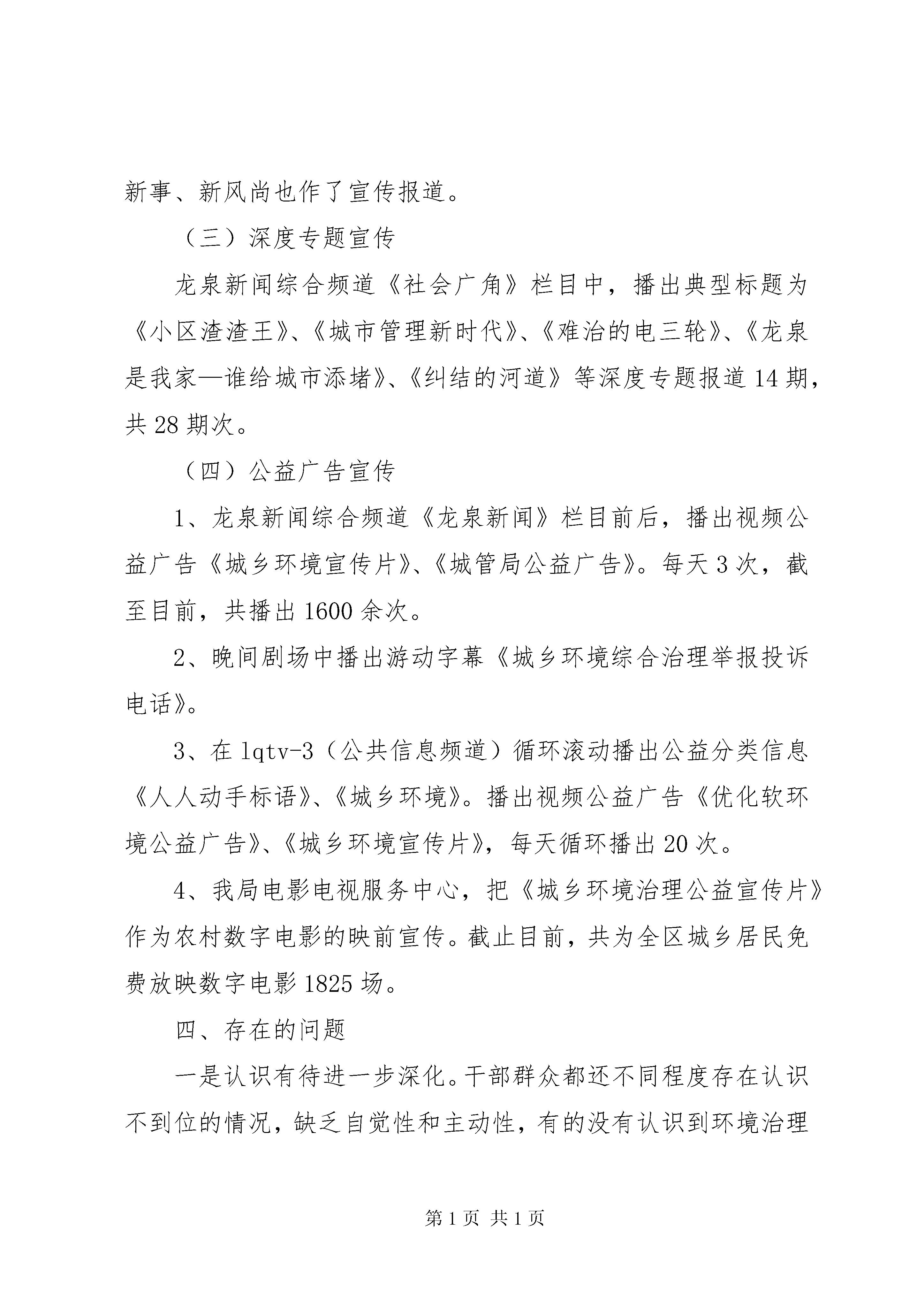 新事、新风尚也作了宣传报道。

（三）深度专题宣传

龙泉新闻综合频道《社会广角》栏目中，播出典型标题为《小区渣渣王》、《城市管理新时代》、《难治的电三轮》、《龙泉是我家—谁给城市添堵》、《纠结的河道》等深度专题报道14期，共28期次。

（四）公益广告宣传

1、龙泉新闻综合频道《龙泉新闻》栏目前后，播出视频公益广告《城乡环境宣传片》、《城管局公益广告》。每天3次，截至目前，共播出1600余次。

2、晚间剧场中播出游动字幕《城乡环境综合治理举报投诉电话》。

3、在lqtv-3（公共信息频道）循环滚动播出公益分类信息《人人动手标语》、《城乡环境》。播出视频公益广告《优化软环境公益广告》、《城乡环境宣传片》，每天循环播出20次。

4、我局电影电视服务中心，把《城乡环境治理公益宣传片》作为农村数字电影的映前宣传。截止目前，共为全区城乡居民免费放映数字电影1825场。

四、存在的问题

一是认识有待进一步深化。干部群众都还不同程度存在认识不到位的情况，缺乏自觉性和主动性，有的没有认识到环境治理

第1页 共1页